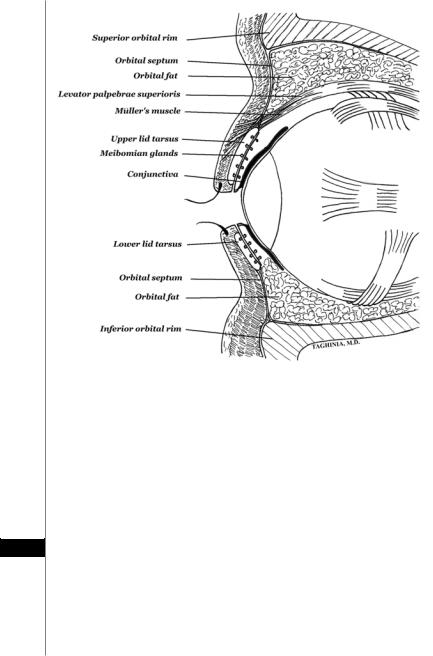 Superior orbital rim
Orbital septum
Orbital fat
Levator palpebrae superioris
Müller's muscle
Upper lid tarsus
Meibomian glands
Conjunctiva
Lower lid tarsus
Orbital septum
Orbital fat
Inferior orbital rim
TAGHINIA, M.D.